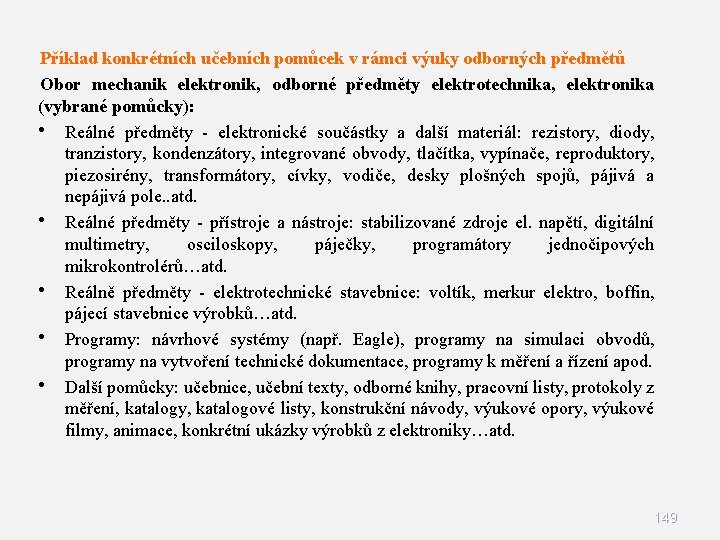 Příklad konkrétních učebních pomůcek v rámci výuky odborných předmětů

Obor mechanik elektronik, odborné předměty elektrotechnika, elektronika (vybrané pomůcky):

• Reálné předměty - elektronické součástky a další materiál: rezistory, diody, tranzistory, kondenzátory, integrované obvody, tlačítka, vypínače, reproduktory, piezosirény, transformátory, cívky, vodiče, desky plošných spojů, pájivá a nepájivá pole..atd.

• Reálné předměty - přístroje a nástroje: stabilizované zdroje el. napětí, digitální multimetry, osciloskopy, páječky, programátory jednočipových mikrokontrolérů…atd.

• Reálně předměty - elektrotechnické stavebnice: voltík, merkur elektro, boffin, pájecí stavebnice výrobků…atd.

• Programy: návrhové systémy (např. Eagle), programy na simulaci obvodů, programy na vytvoření technické dokumentace, programy k měření a řízení apod.

• Další pomůcky: učebnice, učební texty, odborné knihy, pracovní listy, protokoly z měření, katalogy, katalogové listy, konstrukční návody, výukové opory, výukové filmy, animace, konkrétní ukázky výrobků z elektroniky…atd.

149